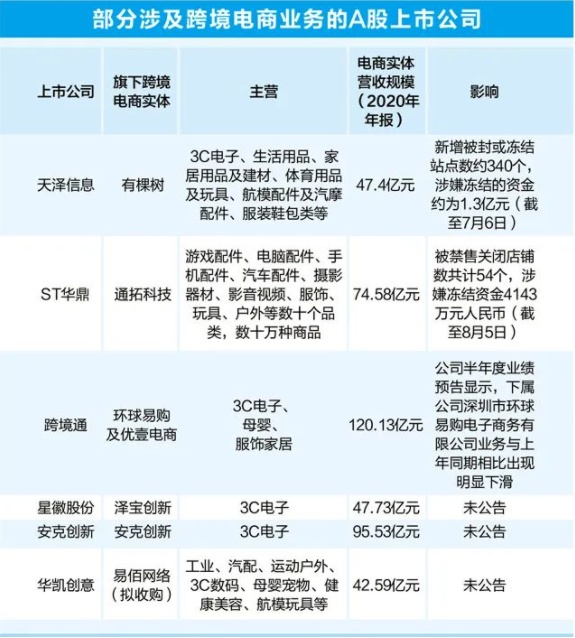 部分涉及跨境电商业务的A股上市公司

| 上市公司 | 旗下跨境电商实体 | 主营 | 电商实体营收规模（2020年年报） | 影响 |
|---|---|---|---|---|
| 天泽信息 | 有棵树 | 3C电子、生活用品、家居用品及建材、体育用品及玩具、航模配件及汽摩配件、服装鞋包类等 | 47.4亿元 | 新增被封或冻结站点数约340个，涉嫌冻结的资金约为1.3亿元（截至7月6日） |
| ST华鼎 | 通拓科技 | 游戏配件、电脑配件、手机配件、汽车配件、摄影器材、影音视频、服饰、玩具、户外等数十个品类，数十万种商品 | 74.58亿元 | 被禁售关闭店铺数共计54个，涉嫌冻结资金4143万元人民币（截至8月5日） |
| 跨境通 | 环球易购及优壹电商 | 3C电子、母婴、服饰家居 | 120.13亿元 | 公司半年度业绩预告显示，下属公司深圳市环球易购电子商务有限公司业务与上年同期相比出现明显下滑 |
| 星徽股份 | 泽宝创新 | 3C电子 | 47.73亿元 | 未公告 |
| 安克创新 | 安克创新 | 3C电子 | 95.53亿元 | 未公告 |
| 华凯创意 | 易佰网络（拟收购） | 工业、汽配、运动户外、3C数码、母婴宠物、健康美容、航模玩具等 | 42.59亿元 | 未公告 |